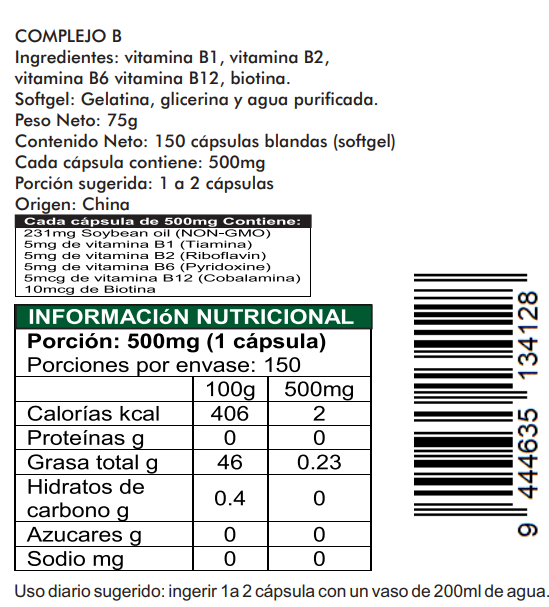 COMPLEJO B
Ingredientes: vitamina B1, vitamina B2, vitamina B6 vitamina B12, biotina.
Softgel: Gelatina, glicerina y agua purificada.
Peso Neto: 75g
Contenido Neto: 150 cápsulas blandas (softgel)
Cada cápsula contiene: 500mg
Porción sugerida: 1 a 2 cápsulas
Origen: China

Cada cápsula de 500mg Contiene:
231mg Soybean oil (NON-GMO)
5mg de vitamina B1 (Tiamina)
5mg de vitamina B2 (Riboflavin)
5mg de vitamina B6 (Pyridoxine)
5mcg de vitamina B12 (Cobalamina)
10mcg de Biotina

INFORMACIóN NUTRICIONAL
Porción: 500mg (1 cápsula)
Porciones por envase: 150

| | 100g | 500mg |
|---|---|---|
| Calorías kcal | 406 | 2 |
| Proteínas g | 0 | 0 |
| Grasa total g | 46 | 0.23 |
| Hidratos de carbono g | 0.4 | 0 |
| Azucares g | 0 | 0 |
| Sodio mg | 0 | 0 |

9 444635 134128

Uso diario sugerido: ingerir 1a 2 cápsula con un vaso de 200ml de agua.